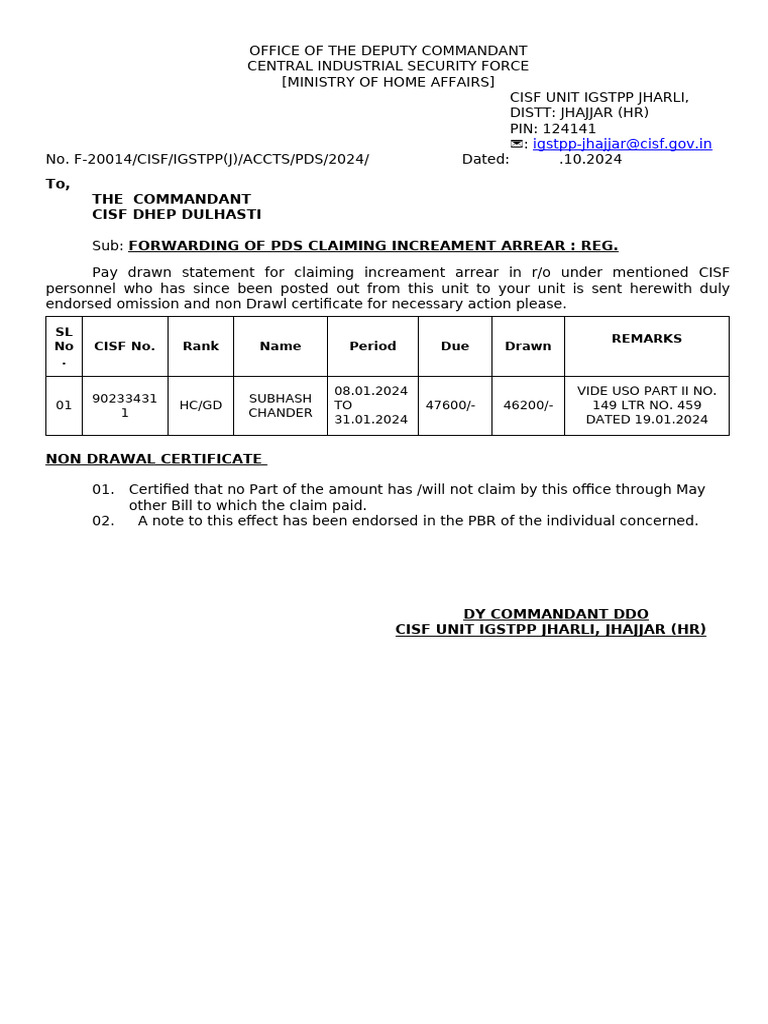 OFFICE OF THE DEPUTY COMMANDANT
CENTRAL INDUSTRIAL SECURITY FORCE
[MINISTRY OF HOME AFFAIRS]

CISF UNIT IGSTPP JHARLI,
DISTT: JHAJJAR (HR)
PIN: 124141
✉: igstpp-jhajjar@cisf.gov.in

No. F-20014/CISF/IGSTPP(J)/ACCTS/PDS/2024/ Dated: .10.2024

To,

THE COMMANDANT
CISF DHEP DULHASTI

Sub: FORWARDING OF PDS CLAIMING INCREAMENT ARREAR : REG.

Pay drawn statement for claiming increament arrear in r/o under mentioned CISF personnel who has since been posted out from this unit to your unit is sent herewith duly endorsed omission and non Drawl certificate for necessary action please.

| SL No. | CISF No. | Rank | Name | Period | Due | Drawn | REMARKS |
|---|---|---|---|---|---|---|---|
| 01 | 902334311 | HC/GD | SUBHASH CHANDER | 08.01.2024 TO 31.01.2024 | 47600/- | 46200/- | VIDE USO PART II NO. 149 LTR NO. 459 DATED 19.01.2024 |

NON DRAWAL CERTIFICATE

01. Certified that no Part of the amount has /will not claim by this office through May other Bill to which the claim paid.
02. A note to this effect has been endorsed in the PBR of the individual concerned.

DY COMMANDANT DDO
CISF UNIT IGSTPP JHARLI, JHAJJAR (HR)